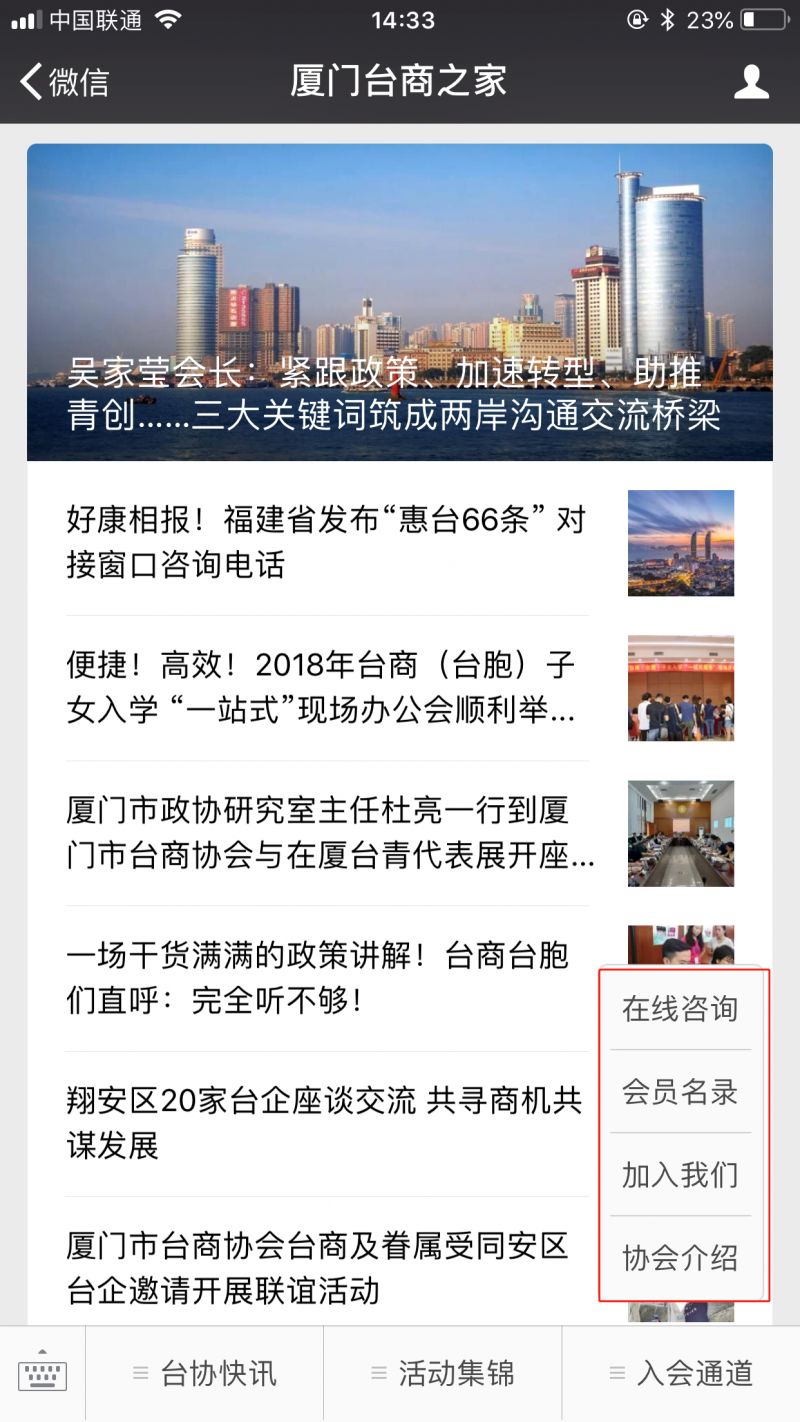 中国联通 14:33 23%

微信 厦门台商之家

吴家莹会长：紧跟政策、加速转型、助推青创......三大关键词筑成两岸沟通交流桥梁

好康相报！福建省发布“惠台66条”对接窗口咨询电话

便捷！高效！2018年台商（台胞）子女入学“一站式”现场办公会顺利举...

厦门市政协研究室主任杜亮一行到厦门市台商协会与在厦台青代表展开座...

一场干货满满的政策讲解！台商台胞们直呼：完全听不够！

翔安区20家台企座谈交流 共寻商机共谋发展

厦门市台商协会台商及眷属受同安区台企邀请开展联谊活动

在线咨询
会员名录
加入我们
协会介绍

台协快讯 活动集锦 入会通道